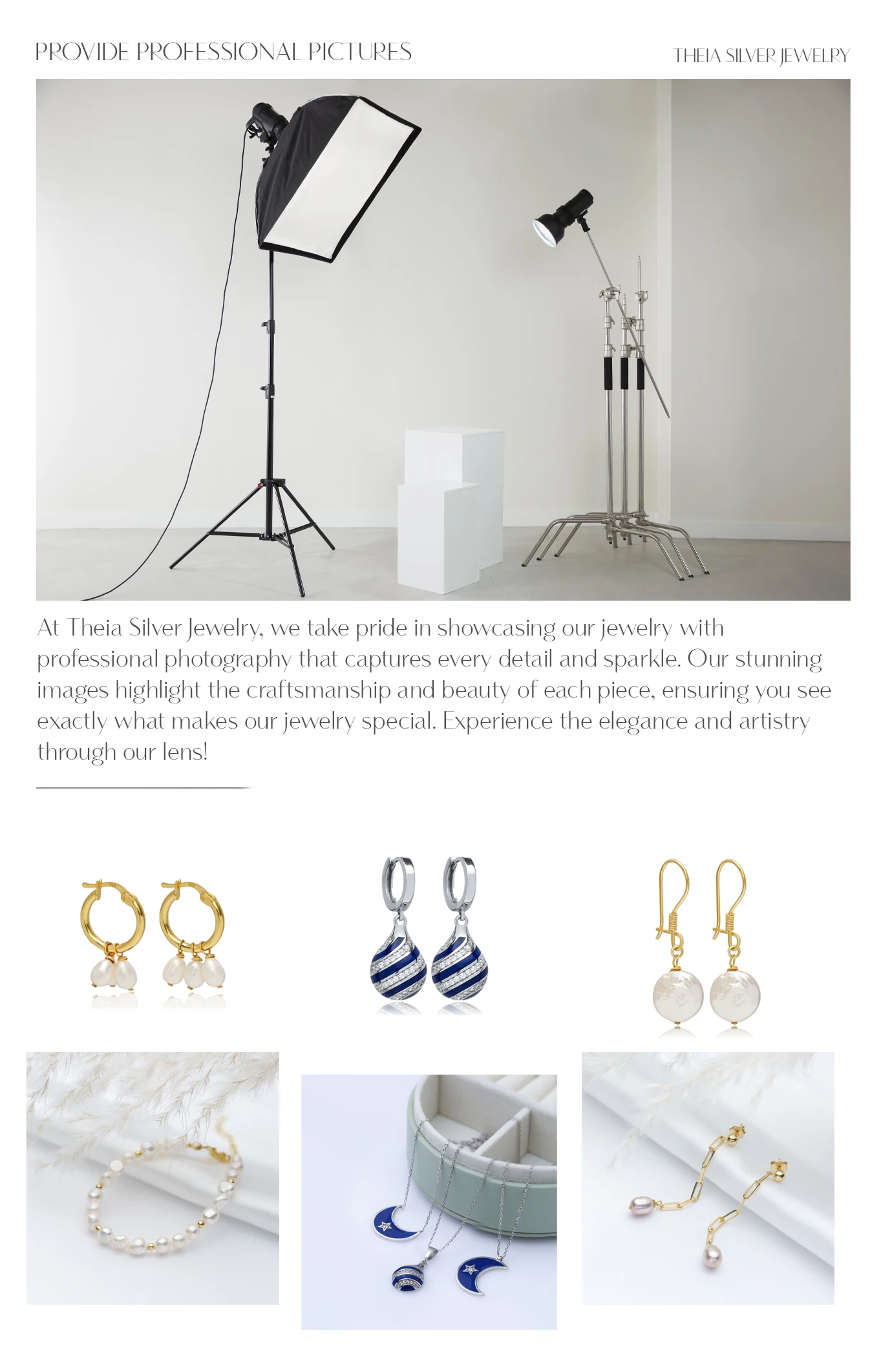 PROVIDE PROFESSIONAL PICTURES

THEIA SILVER JEWELRY

At Theia Silver Jewelry, we take pride in showcasing our jewelry with professional photography that captures every detail and sparkle. Our stunning images highlight the craftsmanship and beauty of each piece, ensuring you see exactly what makes our jewelry special. Experience the elegance and artistry through our lens!